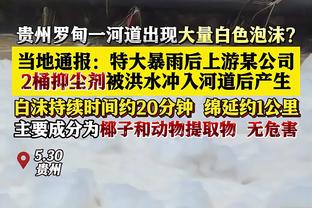 贵州罗甸一河道出现大量白色泡沫？

当地通报：特大暴雨后上游某公司2桶抑尘剂被洪水冲入河道后产生

白沫持续时间约20分钟 绵延约1公里
主要成分为椰子和动物提取物 无危害

5.30
贵州